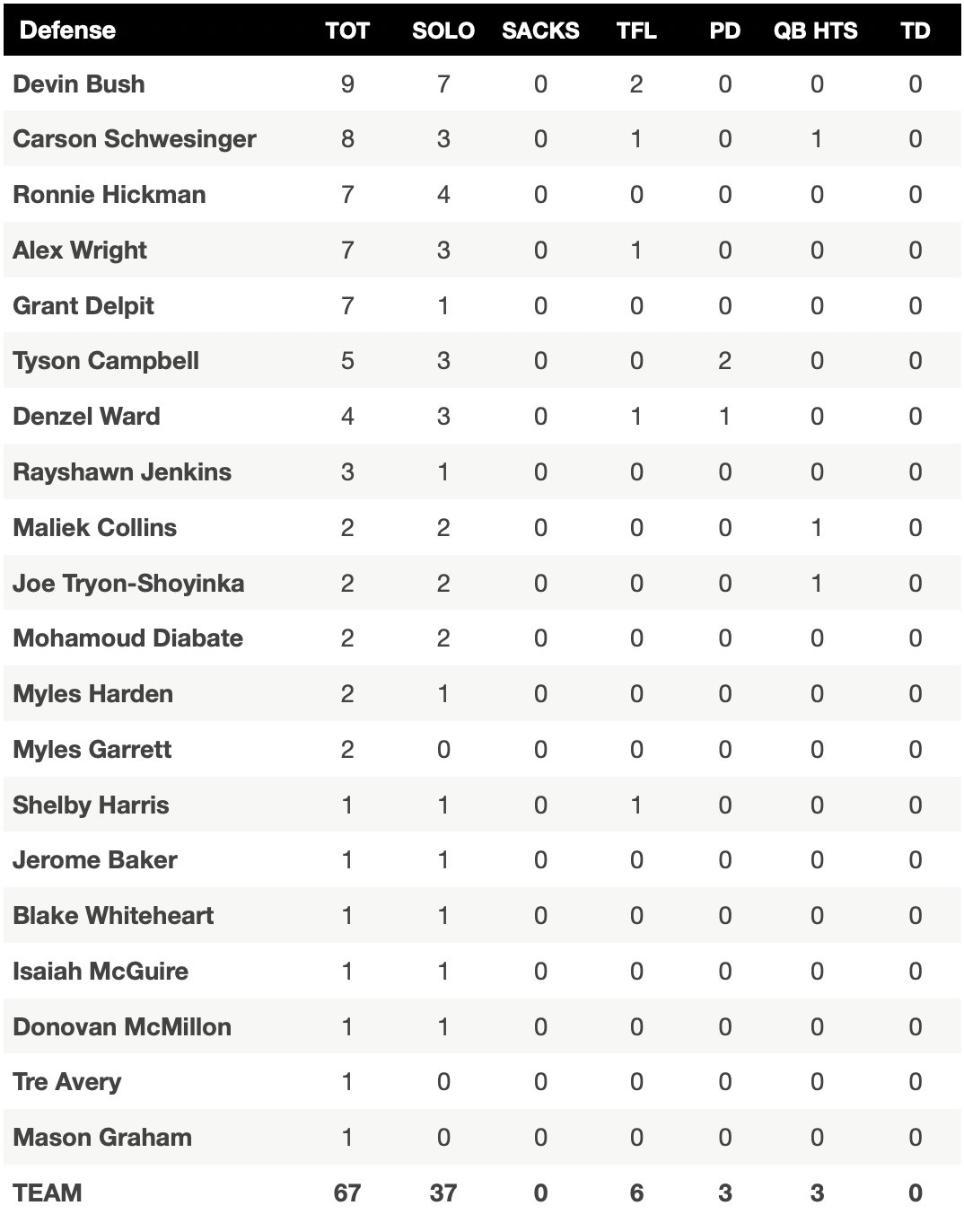 | Defense | TOT | SOLO | SACKS | TFL | PD | QB HTS | TD |
|---|---|---|---|---|---|---|---|
| Devin Bush | 9 | 7 | 0 | 2 | 0 | 0 | 0 |
| Carson Schwesinger | 8 | 3 | 0 | 1 | 0 | 1 | 0 |
| Ronnie Hickman | 7 | 4 | 0 | 0 | 0 | 0 | 0 |
| Alex Wright | 7 | 3 | 0 | 1 | 0 | 0 | 0 |
| Grant Delpit | 7 | 1 | 0 | 0 | 0 | 0 | 0 |
| Tyson Campbell | 5 | 3 | 0 | 0 | 2 | 0 | 0 |
| Denzel Ward | 4 | 3 | 0 | 1 | 1 | 0 | 0 |
| Rayshawn Jenkins | 3 | 1 | 0 | 0 | 0 | 0 | 0 |
| Maliek Collins | 2 | 2 | 0 | 0 | 0 | 1 | 0 |
| Joe Tryon-Shoyinka | 2 | 2 | 0 | 0 | 0 | 1 | 0 |
| Mohamoud Diabate | 2 | 2 | 0 | 0 | 0 | 0 | 0 |
| Myles Harden | 2 | 1 | 0 | 0 | 0 | 0 | 0 |
| Myles Garrett | 2 | 0 | 0 | 0 | 0 | 0 | 0 |
| Shelby Harris | 1 | 1 | 0 | 1 | 0 | 0 | 0 |
| Jerome Baker | 1 | 1 | 0 | 0 | 0 | 0 | 0 |
| Blake Whiteheart | 1 | 1 | 0 | 0 | 0 | 0 | 0 |
| Isaiah McGuire | 1 | 1 | 0 | 0 | 0 | 0 | 0 |
| Donovan McMillon | 1 | 1 | 0 | 0 | 0 | 0 | 0 |
| Tre Avery | 1 | 0 | 0 | 0 | 0 | 0 | 0 |
| Mason Graham | 1 | 0 | 0 | 0 | 0 | 0 | 0 |
| TEAM | 67 | 37 | 0 | 6 | 3 | 3 | 0 |